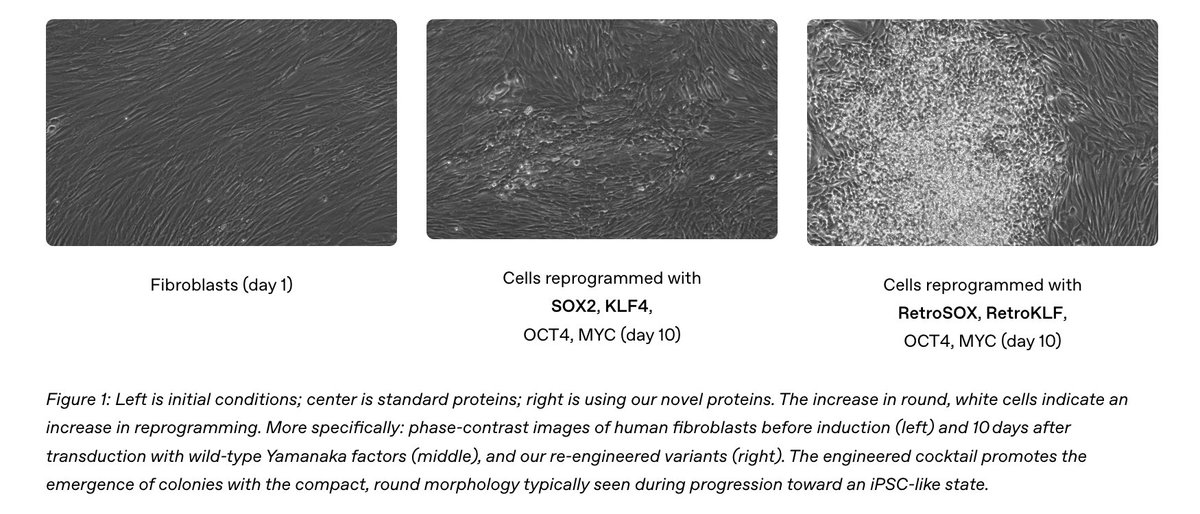 Fibroblasts (day 1)

Cells reprogrammed with
SOX2, KLF4,
OCT4, MYC (day 10)

Cells reprogrammed with
RetroSOX, RetroKLF,
OCT4, MYC (day 10)

Figure 1: Left is initial conditions; center is standard proteins; right is using our novel proteins. The increase in round, white cells indicate an increase in reprogramming. More specifically: phase-contrast images of human fibroblasts before induction (left) and 10 days after transduction with wild-type Yamanaka factors (middle), and our re-engineered variants (right). The engineered cocktail promotes the emergence of colonies with the compact, round morphology typically seen during progression toward an iPSC-like state.